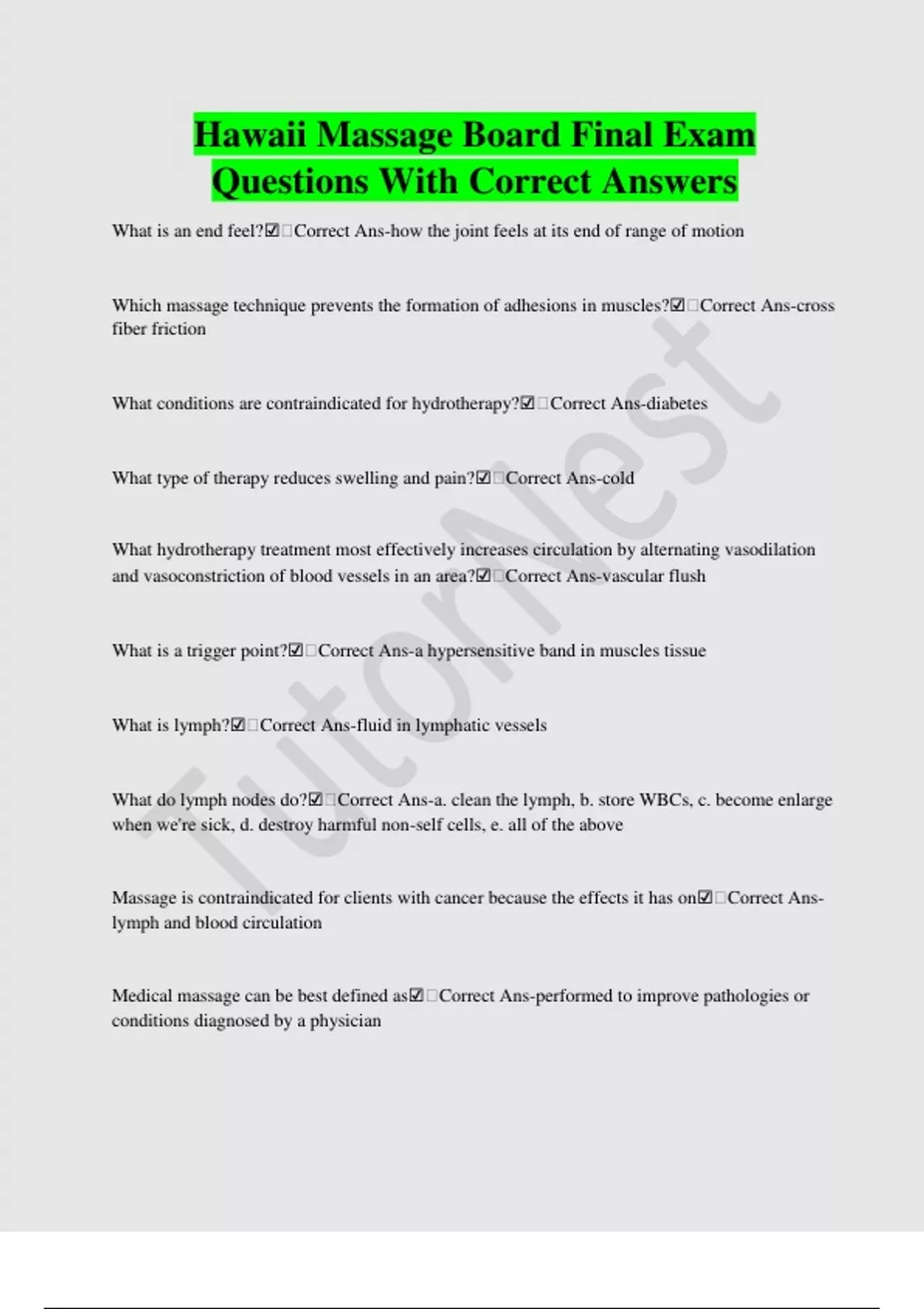 Hawaii Massage Board Final Exam Questions With Correct Answers

What is an end feel?☑□Correct Ans-how the joint feels at its end of range of motion

Which massage technique prevents the formation of adhesions in muscles?☑□Correct Ans-cross fiber friction

What conditions are contraindicated for hydrotherapy?☑□Correct Ans-diabetes

What type of therapy reduces swelling and pain?☑□Correct Ans-cold

What hydrotherapy treatment most effectively increases circulation by alternating vasodilation and vasoconstriction of blood vessels in an area?☑□Correct Ans-vascular flush

What is a trigger point?☑□Correct Ans-a hypersensitive band in muscles tissue

What is lymph?☑□Correct Ans-fluid in lymphatic vessels

What do lymph nodes do?☑□Correct Ans-a. clean the lymph, b. store WBCs, c. become enlarge when we're sick, d. destroy harmful non-self cells, e. all of the above

Massage is contraindicated for clients with cancer because the effects it has on☑□Correct Ans-lymph and blood circulation

Medical massage can be best defined as☑□Correct Ans-performed to improve pathologies or conditions diagnosed by a physician

TutorNest